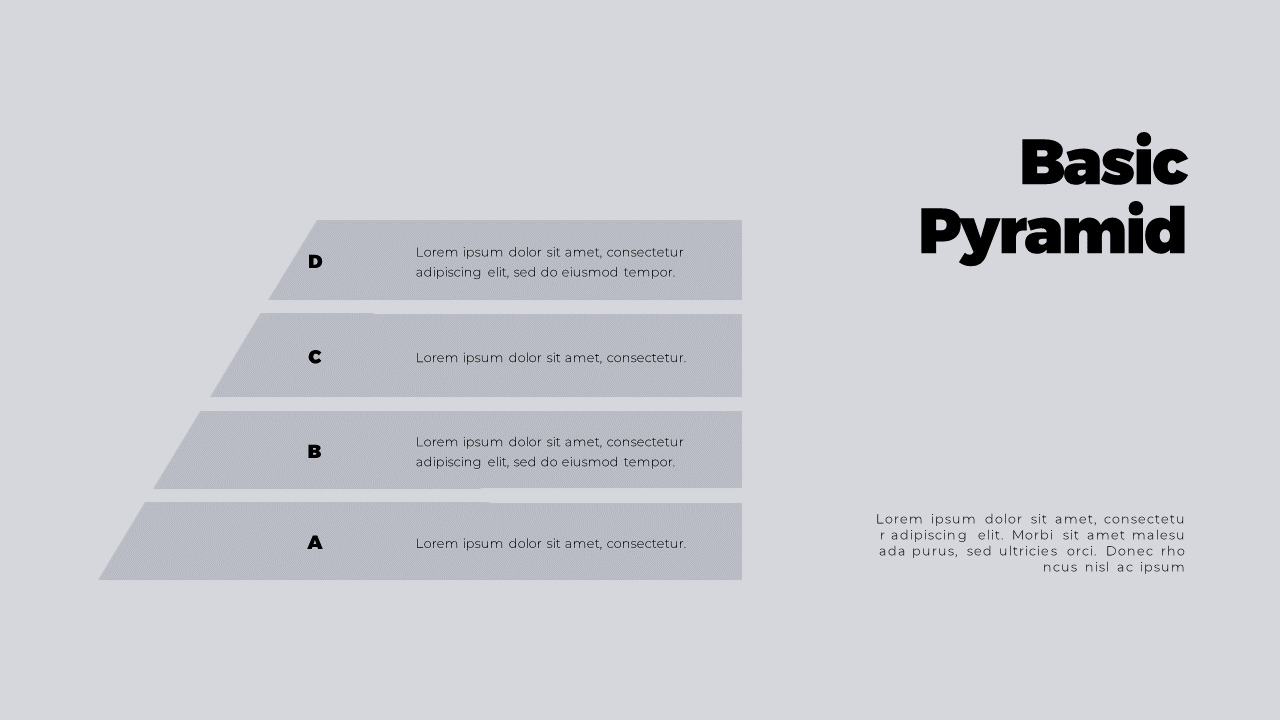 Basic Pyramid

D Lorem ipsum dolor sit amet, consectetur adipiscing elit, sed do eiusmod tempor.

C Lorem ipsum dolor sit amet, consectetur.

B Lorem ipsum dolor sit amet, consectetur adipiscing elit, sed do eiusmod tempor.

A Lorem ipsum dolor sit amet, consectetur.

Lorem ipsum dolor sit amet, consectetu r adipiscing elit. Morbi sit amet malesu ada purus, sed ultricies orci. Donec rho ncus nisl ac ipsum